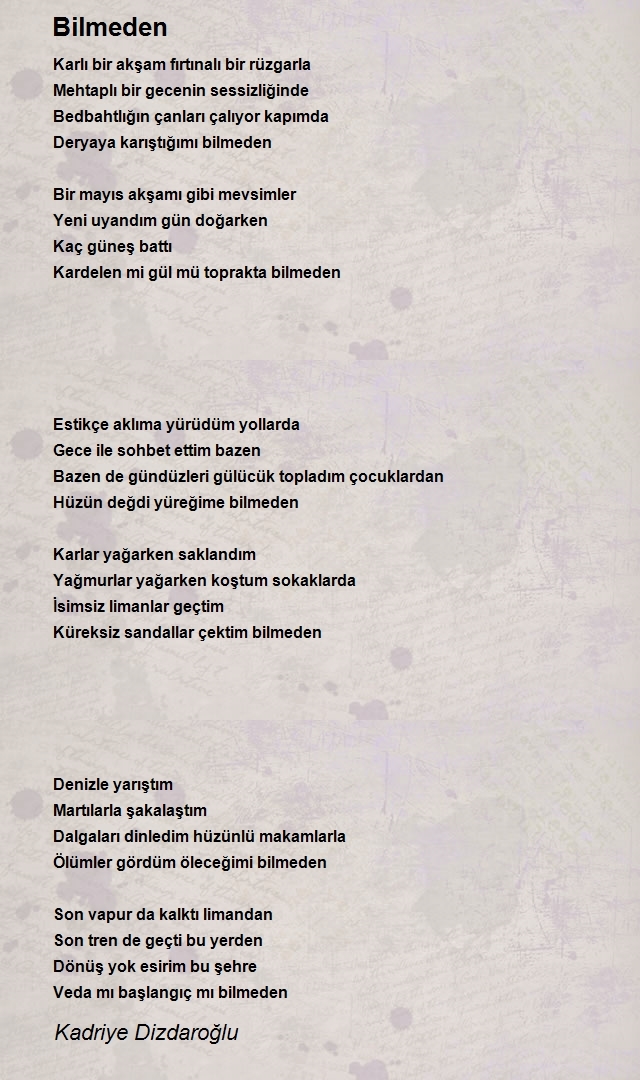 Bilmeden

Karlı bir akşam fırtınalı bir rüzgarla
Mehtaplı bir gecenin sessizliğinde
Bedbahtlığın çanları çalıyor kapımda
Deryaya karıştığımı bilmeden

Bir mayıs akşamı gibi mevsimler
Yeni uyandım gün doğarken
Kaç güneş battı
Kardelen mi gül mü toprakta bilmeden

Estikçe aklıma yürüdüm yollarda
Gece ile sohbet ettim bazen
Bazen de gündüzleri gülücük topladım çocuklardan
Hüzün değdi yüreğime bilmeden

Karlar yağarken saklandım
Yağmurlar yağarken koştum sokaklarda
İsimsiz limanlar geçtim
Küreksiz sandallar çektim bilmeden

Denizle yarıştım
Martılarla şakalaştım
Dalgaları dinledim hüzünlü makamlarla
Ölümler gördüm öleceğimi bilmeden

Son vapur da kalktı limandan
Son tren de geçti bu yerden
Dönüş yok esirim bu şehre
Veda mı başlangıç mı bilmeden

Kadriye Dizdaroğlu